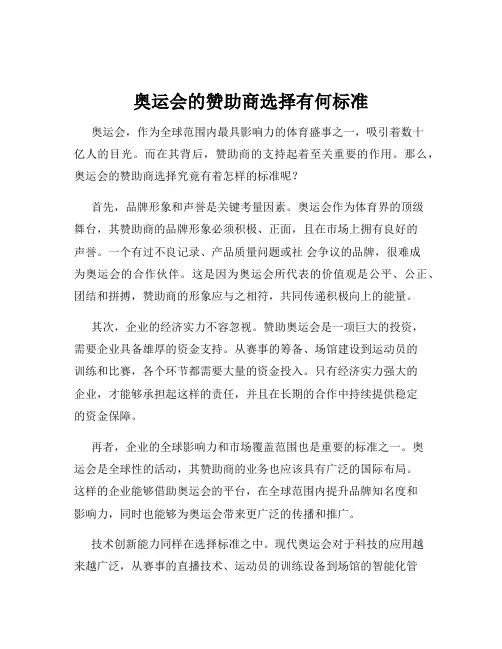 奥运会的赞助商选择有何标准

奥运会，作为全球范围内最具影响力的体育盛事之一，吸引着数十亿人的目光。而在其背后，赞助商的支持起着至关重要的作用。那么，奥运会的赞助商选择究竟有着怎样的标准呢？

首先，品牌形象和声誉是关键考量因素。奥运会作为体育界的顶级舞台，其赞助商的品牌形象必须积极、正面，且在市场上拥有良好的声誉。一个有过不良记录、产品质量问题或社 会争议的品牌，很难成为奥运会的合作伙伴。这是因为奥运会所代表的价值观是公平、公正、团结和拼搏，赞助商的形象应与之相符，共同传递积极向上的能量。

其次，企业的经济实力不容忽视。赞助奥运会是一项巨大的投资，需要企业具备雄厚的资金支持。从赛事的筹备、场馆建设到运动员的训练和比赛，各个环节都需要大量的资金投入。只有经济实力强大的企业，才能够承担起这样的责任，并且在长期的合作中持续提供稳定的资金保障。

再者，企业的全球影响力和市场覆盖范围也是重要的标准之一。奥运会是全球性的活动，其赞助商的业务也应该具有广泛的国际布局。这样的企业能够借助奥运会的平台，在全球范围内提升品牌知名度和影响力，同时也能够为奥运会带来更广泛的传播和推广。

技术创新能力同样在选择标准之中。现代奥运会对于科技的应用越来越广泛，从赛事的直播技术、运动员的训练设备到场馆的智能化管